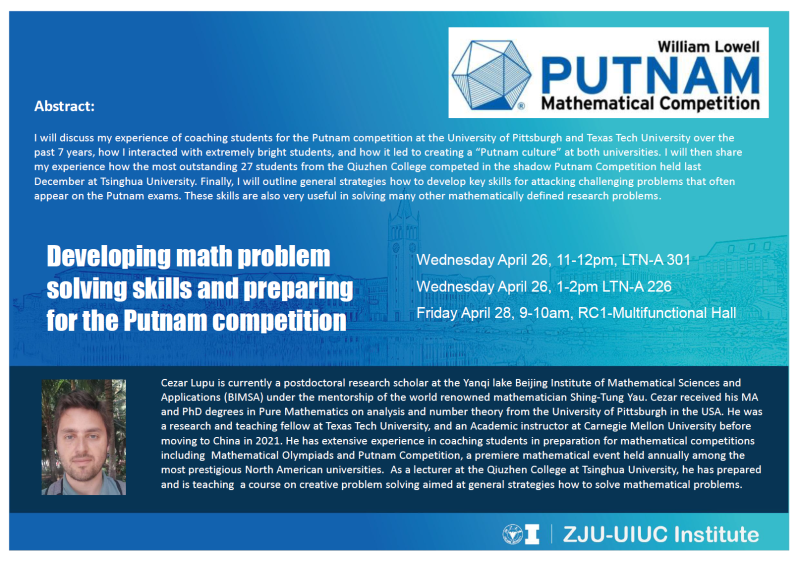 William Lowell
PUTNAM
Mathematical Competition

Abstract:

I will discuss my experience of coaching students for the Putnam competition at the University of Pittsburgh and Texas Tech University over the past 7 years, how I interacted with extremely bright students, and how it led to creating a "Putnam culture" at both universities. I will then share my experience how the most outstanding 27 students from the Qiuzhen College competed in the shadow Putnam Competition held last December at Tsinghua University. Finally, I will outline general strategies how to develop key skills for attacking challenging problems that often appear on the Putnam exams. These skills are also very useful in solving many other mathematically defined research problems.

Developing math problem solving skills and preparing for the Putnam competition

Wednesday April 26, 11-12pm, LTN-A 301
Wednesday April 26, 1-2pm LTN-A 226
Friday April 28, 9-10am, RC1-Multifunctional Hall

Cezar Lupu is currently a postdoctoral research scholar at the Yanqi lake Beijing Institute of Mathematical Sciences and Applications (BIMSA) under the mentorship of the world renowned mathematician Shing-Tung Yau. Cezar received his MA and PhD degrees in Pure Mathematics on analysis and number theory from the University of Pittsburgh in the USA. He was a research and teaching fellow at Texas Tech University, and an Academic instructor at Carnegie Mellon University before moving to China in 2021. He has extensive experience in coaching students in preparation for mathematical competitions including Mathematical Olympiads and Putnam Competition, a premiere mathematical event held annually among the most prestigious North American universities. As a lecturer at the Qiuzhen College at Tsinghua University, he has prepared and is teaching a course on creative problem solving aimed at general strategies how to solve mathematical problems.

ZJU-UIUC Institute